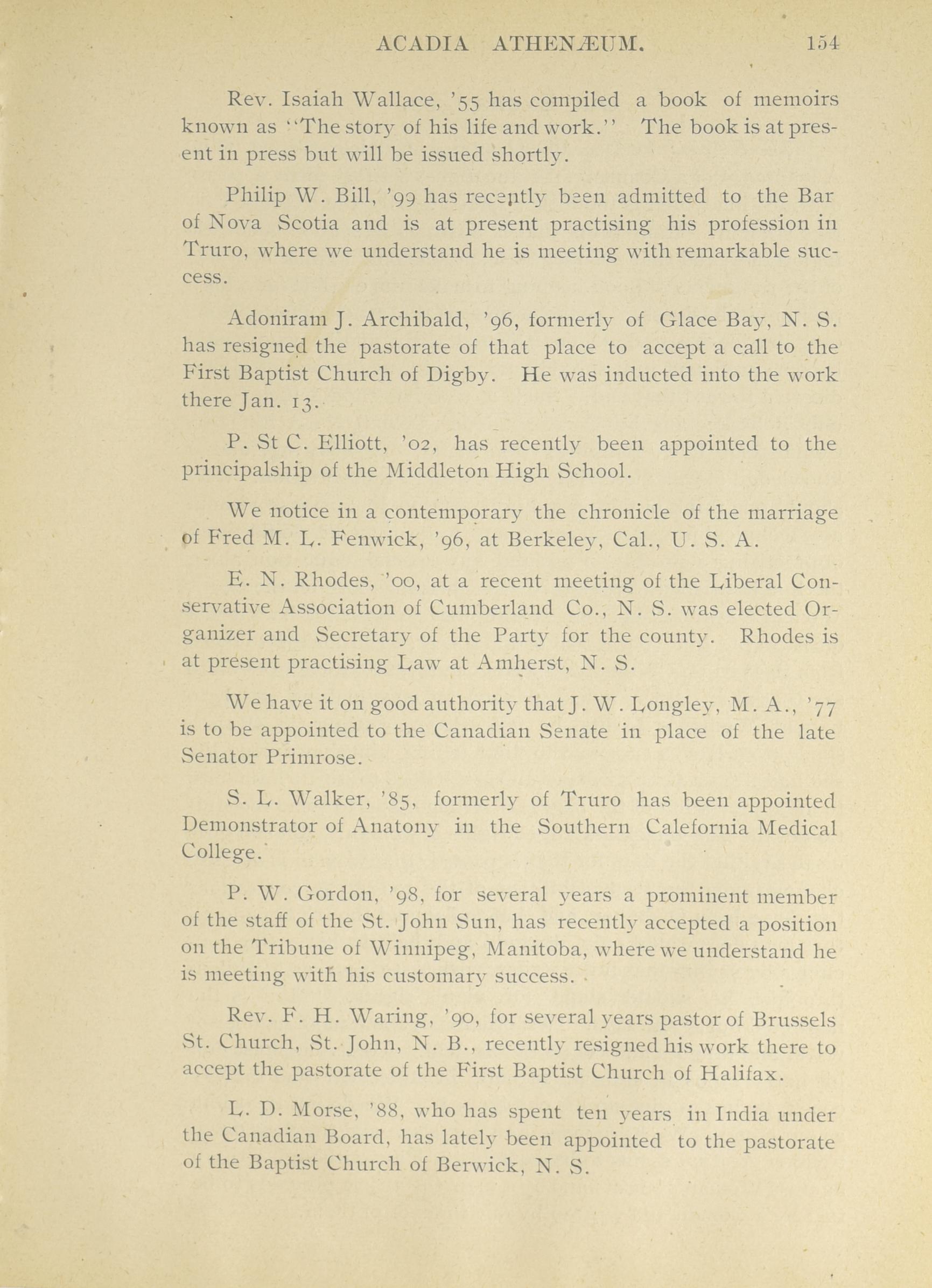 ACADIA ATHENÆUM. 154

Rev. Isaiah Wallace, '55 has compiled a book of memoirs known as "The story of his life and work." The book is at present in press but will be issued shortly.

Philip W. Bill, '99 has recently been admitted to the Bar of Nova Scotia and is at present practising his profession in Truro, where we understand he is meeting with remarkable success.

Adoniram J. Archibald, '96, formerly of Glace Bay, N. S. has resigned the pastorate of that place to accept a call to the First Baptist Church of Digby. He was inducted into the work there Jan. 13.

P. St C. Elliott, '02, has recently been appointed to the principalship of the Middleton High School.

We notice in a contemporary the chronicle of the marriage of Fred M. L. Fenwick, '96, at Berkeley, Cal., U. S. A.

E. N. Rhodes, '00, at a recent meeting of the Liberal Conservative Association of Cumberland Co., N. S. was elected Organizer and Secretary of the Party for the county. Rhodes is at present practising Law at Amherst, N. S.

We have it on good authority that J. W. Longley, M. A., '77 is to be appointed to the Canadian Senate in place of the late Senator Primrose.

S. L. Walker, '85, formerly of Truro has been appointed Demonstrator of Anatony in the Southern Calefornia Medical College.

P. W. Gordon, '98, for several years a prominent member of the staff of the St. John Sun, has recently accepted a position on the Tribune of Winnipeg, Manitoba, where we understand he is meeting with his customary success.

Rev. F. H. Waring, '90, for several years pastor of Brussels St. Church, St. John, N. B., recently resigned his work there to accept the pastorate of the First Baptist Church of Halifax.

L. D. Morse, '88, who has spent ten years in India under the Canadian Board, has lately been appointed to the pastorate of the Baptist Church of Berwick, N. S.